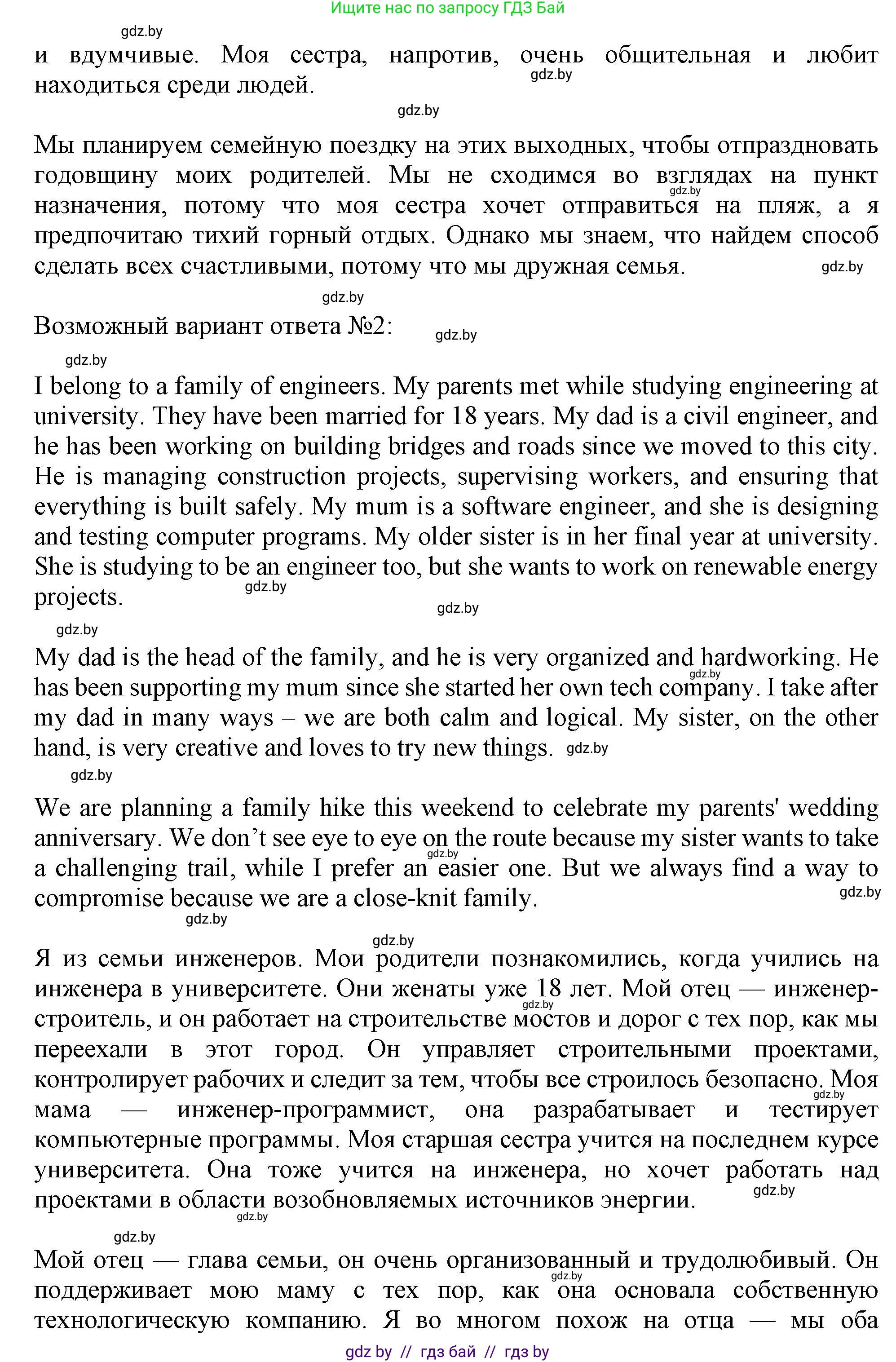 Ищите нас по запросу ГДЗ Бай

gdz.by

и вдумчивые. Моя сестра, напротив, очень общительная и любит находиться среди людей.

gdz.by

gdz.by

Мы планируем семейную поездку на этих выходных, чтобы отпраздновать годовщину моих родителей. Мы не сходимся во взглядах на пункт назначения, потому что моя сестра хочет отправиться на пляж, а я предпочитаю тихий горный отдых. Однако мы знаем, что найдем способ сделать всех счастливыми, потому что мы дружная семья.

gdz.by

gdz.by

gdz.by

Возможный вариант ответа №2:

gdz.by

gdz.by

I belong to a family of engineers. My parents met while studying engineering at university. They have been married for 18 years. My dad is a civil engineer, and he has been working on building bridges and roads since we moved to this city. He is managing construction projects, supervising workers, and ensuring that everything is built safely. My mum is a software engineer, and she is designing and testing computer programs. My older sister is in her final year at university. She is studying to be an engineer too, but she wants to work on renewable energy projects.

gdz.by

gdz.by

gdz.by

My dad is the head of the family, and he is very organized and hardworking. He has been supporting my mum since she started her own tech company. I take after my dad in many ways – we are both calm and logical. My sister, on the other hand, is very creative and loves to try new things.

gdz.by

gdz.by

gdz.by

We are planning a family hike this weekend to celebrate my parents' wedding anniversary. We don’t see eye to eye on the route because my sister wants to take a challenging trail, while I prefer an easier one. But we always find a way to compromise because we are a close-knit family.

gdz.by

gdz.by

gdz.by

gdz.by

Я из семьи инженеров. Мои родители познакомились, когда учились на инженера в университете. Они женаты уже 18 лет. Мой отец — инженер-строитель, и он работает на строительстве мостов и дорог с тех пор, как мы переехали в этот город. Он управляет строительными проектами, контролирует рабочих и следит за тем, чтобы все строилось безопасно. Моя мама — инженер-программист, она разрабатывает и тестирует компьютерные программы. Моя старшая сестра учится на последнем курсе университета. Она тоже учится на инженера, но хочет работать над проектами в области возобновляемых источников энергии.

gdz.by

gdz.by

gdz.by

gdz.by

gdz.by

Мой отец — глава семьи, он очень организованный и трудолюбивый. Он поддерживает мою маму с тех пор, как она основала собственную технологическую компанию. Я во многом похож на отца — мы оба

gdz.by

gdz by // гдз бай // гдз by